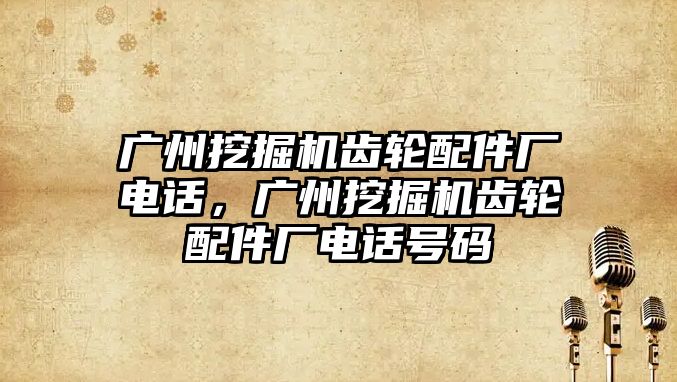 广州挖掘机齿轮配件厂电话，广州挖掘机齿轮配件厂电话号码